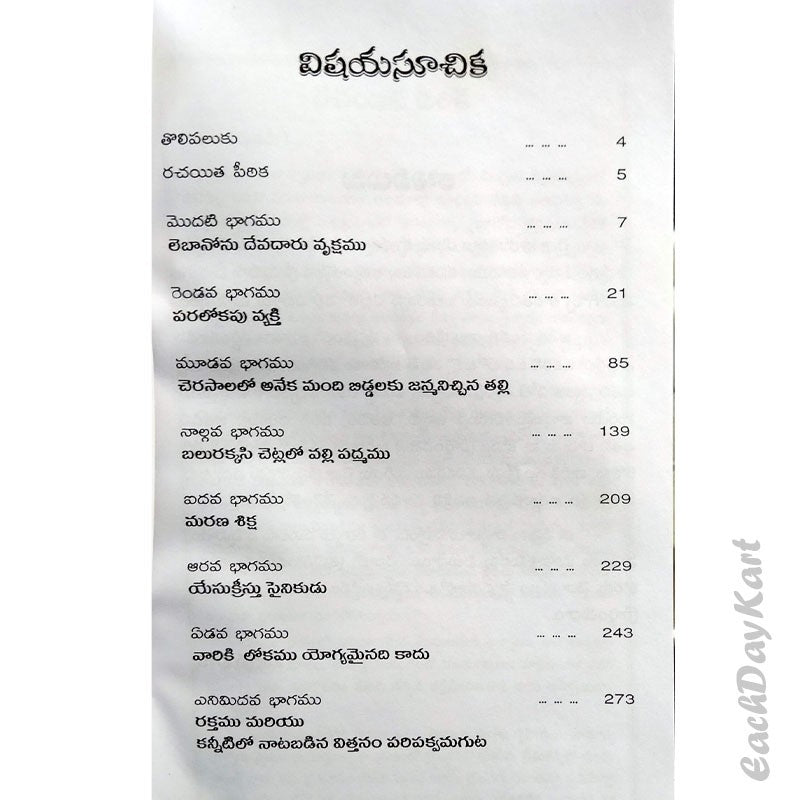 విషయసూచిక

తొలిపలుకు ... ... ... 4

రచయిత పీఠిక ... ... ... 5

మొదటి భాగము ... ... ... 7
లెబానోను దేవదారు వృక్షము

రెండవ భాగము ... ... ... 21
పరలోకపు వ్యక్తి

మూడవ భాగము ... ... ... 85
చెరసాలలో అనేక మంది బిడ్డలకు జన్మనిచ్చిన తల్లి

నాల్గవ భాగము ... ... ... 139
బలురక్కసి చెట్లలో వల్లి పద్మము

ఐదవ భాగము ... ... ... 209
మరణ శిక్ష

ఆరవ భాగము ... ... ... 229
యేసుక్రీస్తు సైనికుడు

ఏడవ భాగము ... ... ... 243
వారికి లోకము యోగ్యమైనది కాదు

ఎనిమిదవ భాగము ... ... ... 273
రక్తము మరియు
కన్నీటిలో నాటబడిన విత్తనం పరిపక్వమగుట

EachDayKart